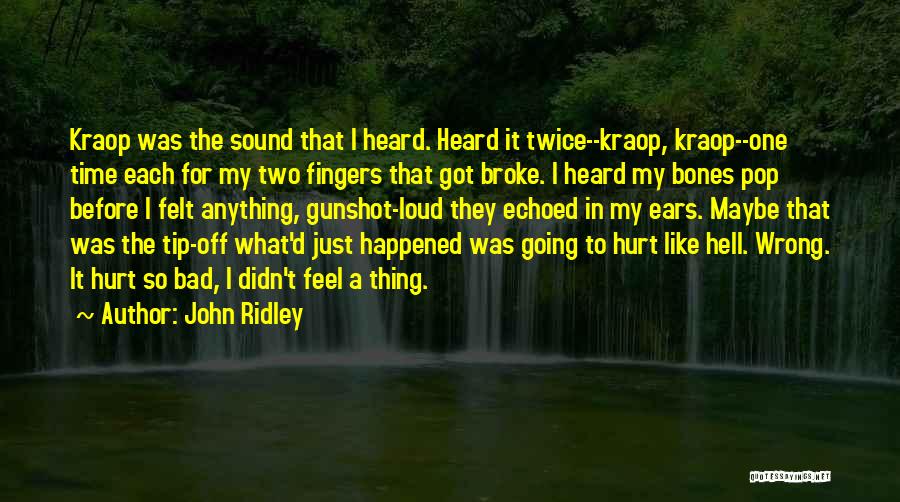 Kraop was the sound that I heard. Heard it twice--kraop, kraop--one time each for my two fingers that got broke. I heard my bones pop before I felt anything, gunshot-loud they echoed in my ears. Maybe that was the tip-off what'd just happened was going to hurt like hell. Wrong. It hurt so bad, I didn't feel a thing.

Author: John Ridley

QUOTESSAYINGS.NET